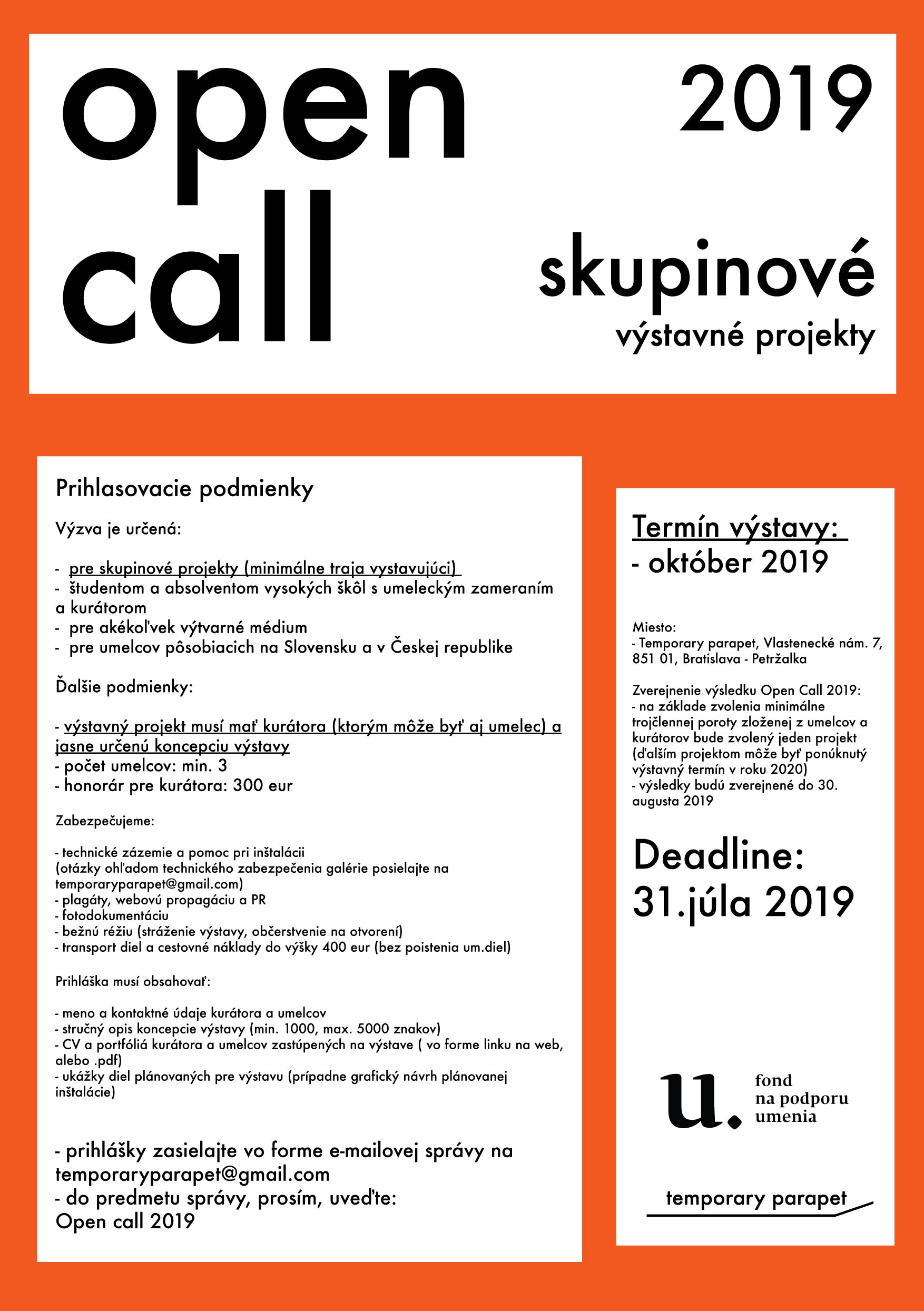 open call

2019

skupinové
výstavné projekty

Prihlasovacie podmienky

Výzva je určená:

- pre skupinové projekty (minimálne traja vystavujúci)
- študentom a absolventom vysokých škôl s umeleckým zameraním a kurátorom
- pre akékoľvek výtvarné médium
- pre umelcov pôsobiacich na Slovensku a v Českej republike

Ďalšie podmienky:

- výstavný projekt musí mať kurátora (ktorým môže byť aj umelec) a jasne určenú koncepciu výstavy
- počet umelcov: min. 3
- honorár pre kurátora: 300 eur

Zabezpečujeme:

- technické zázemie a pomoc pri inštalácii (otázky ohľadom technického zabezpečenia galérie posielajte na temporaryparapet@gmail.com)
- plagáty, webovú propagáciu a PR
- fotodokumentáciu
- bežnú réžiu (stráženie výstavy, občerstvenie na otvorení)
- transport diel a cestovné náklady do výšky 400 eur (bez poistenia um.diel)

Prihláška musí obsahovať:

- meno a kontaktné údaje kurátora a umelcov
- stručný opis koncepcie výstavy (min. 1000, max. 5000 znakov)
- CV a portfóliá kurátora a umelcov zastúpených na výstave ( vo forme linku na web, alebo .pdf)
- ukážky diel plánovaných pre výstavu (prípadne grafický návrh plánovanej inštalácie)

- prihlášky zasielajte vo forme e-mailovej správy na temporaryparapet@gmail.com
- do predmetu správy, prosím, uveďte:
Open call 2019

Termín výstavy:
- október 2019

Miesto:
- Temporary parapet, Vlastenecké nám. 7, 851 01, Bratislava - Petržalka

Zverejnenie výsledku Open Call 2019:
- na základe zvolenia minimálne trojčlennej poroty zloženej z umelcov a kurátorov bude zvolený jeden projekt (ďalším projektom môže byť ponúknutý výstavný termín v roku 2020)
- výsledky budú zverejnené do 30. augusta 2019

Deadline:
31.júla 2019

u. fond na podporu umenia

temporary parapet